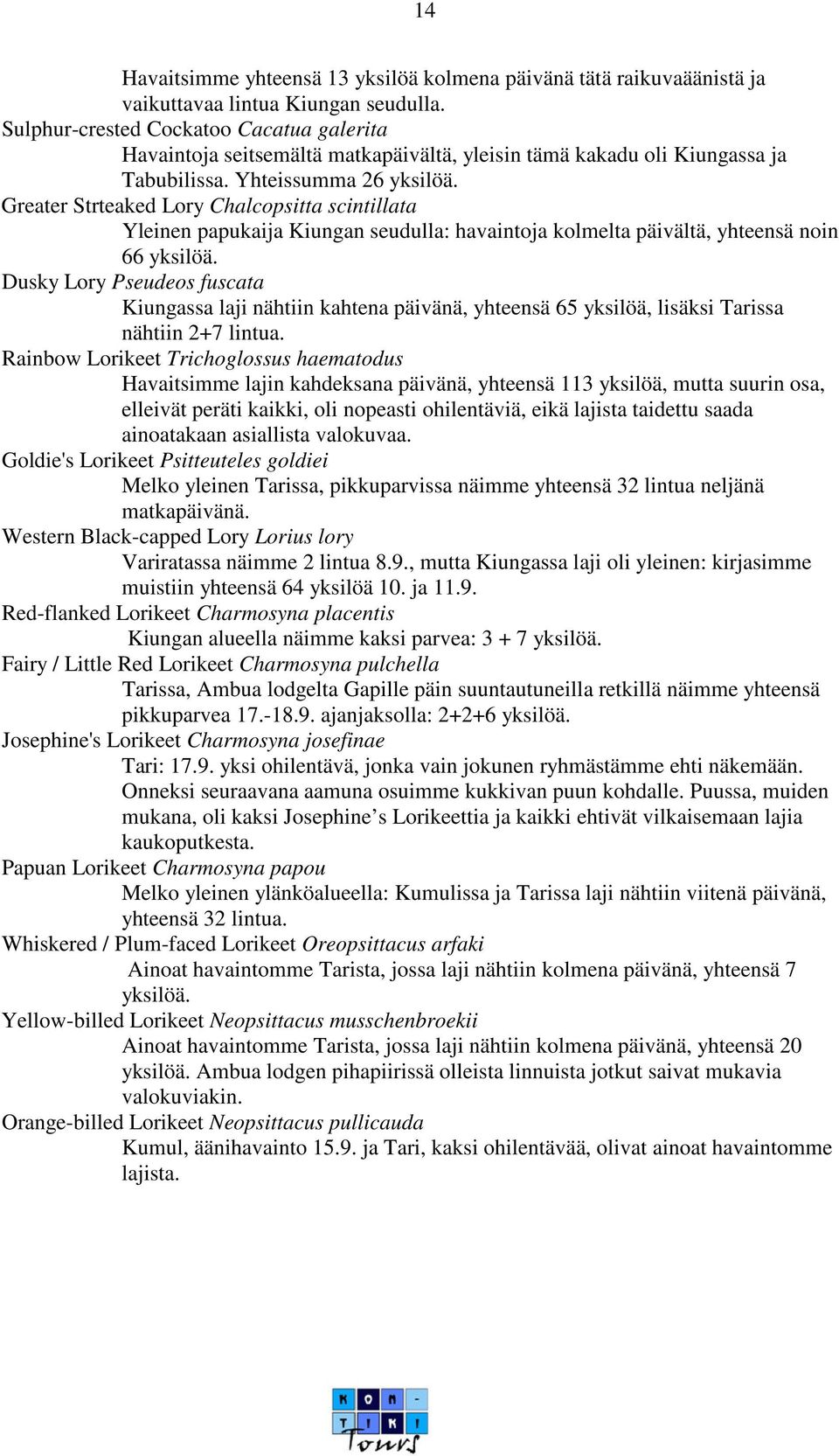 14

Havaitsimme yhteensä 13 yksilöä kolmena päivänä tätä raikuvaäänistä ja vaikuttavaa lintua Kiungan seudulla.

Sulphur-crested Cockatoo Cacatua galerita

Havaintoja seitsemältä matkapäivältä, yleisin tämä kakadu oli Kiungassa ja Tabubilissa. Yhteissumma 26 yksilöä.

Greater Strteaked Lory Chalcopsitta scintillata

Yleinen papukaija Kiungan seudulla: havaintoja kolmelta päivältä, yhteensä noin 66 yksilöä.

Dusky Lory Pseudeos fuscata

Kiungassa laji nähtiin kahtena päivänä, yhteensä 65 yksilöä, lisäksi Tarissa nähtiin 2+7 lintua.

Rainbow Lorikeet Trichoglossus haematodus

Havaitsimme lajin kahdeksana päivänä, yhteensä 113 yksilöä, mutta suurin osa, elleivät peräti kaikki, oli nopeasti ohilentäviä, eikä lajista taidettu saada ainoatakaan asiallista valokuvaa.

Goldie's Lorikeet Psitteuteles goldiei

Melko yleinen Tarissa, pikkuparvissa näimme yhteensä 32 lintua neljänä matkapäivänä.

Western Black-capped Lory Lorius lory

Variratassa näimme 2 lintua 8.9., mutta Kiungassa laji oli yleinen: kirjasimme muistiin yhteensä 64 yksilöä 10. ja 11.9.

Red-flanked Lorikeet Charmosyna placentis

Kiungan alueella näimme kaksi parvea: 3 + 7 yksilöä.

Fairy / Little Red Lorikeet Charmosyna pulchella

Tarissa, Ambua lodgelta Gapille päin suuntautuneilla retkillä näimme yhteensä pikkuparvea 17.-18.9. ajanjaksolla: 2+2+6 yksilöä.

Josephine's Lorikeet Charmosyna josefinae

Tari: 17.9. yksi ohilentävä, jonka vain jokunen ryhmästämme ehti näkemään. Onneksi seuraavana aamuna osuimme kukkivan puun kohdalle. Puussa, muiden mukana, oli kaksi Josephine’s Lorikeettia ja kaikki ehtivät vilkaisemaan lajia kaukoputkesta.

Papuan Lorikeet Charmosyna papou

Melko yleinen ylänköalueella: Kumulissa ja Tarissa laji nähtiin viitenä päivänä, yhteensä 32 lintua.

Whiskered / Plum-faced Lorikeet Oreopsittacus arfaki

Ainoat havaintomme Tarista, jossa laji nähtiin kolmena päivänä, yhteensä 7 yksilöä.

Yellow-billed Lorikeet Neopsittacus musschenbroekii

Ainoat havaintomme Tarista, jossa laji nähtiin kolmena päivänä, yhteensä 20 yksilöä. Ambua lodgen pihapiirissä olleista linnuista jotkut saivat mukavia valokuviakin.

Orange-billed Lorikeet Neopsittacus pullicauda

Kumul, äänihavainto 15.9. ja Tari, kaksi ohilentävää, olivat ainoat havaintomme lajista.

KON-TIKI Tours